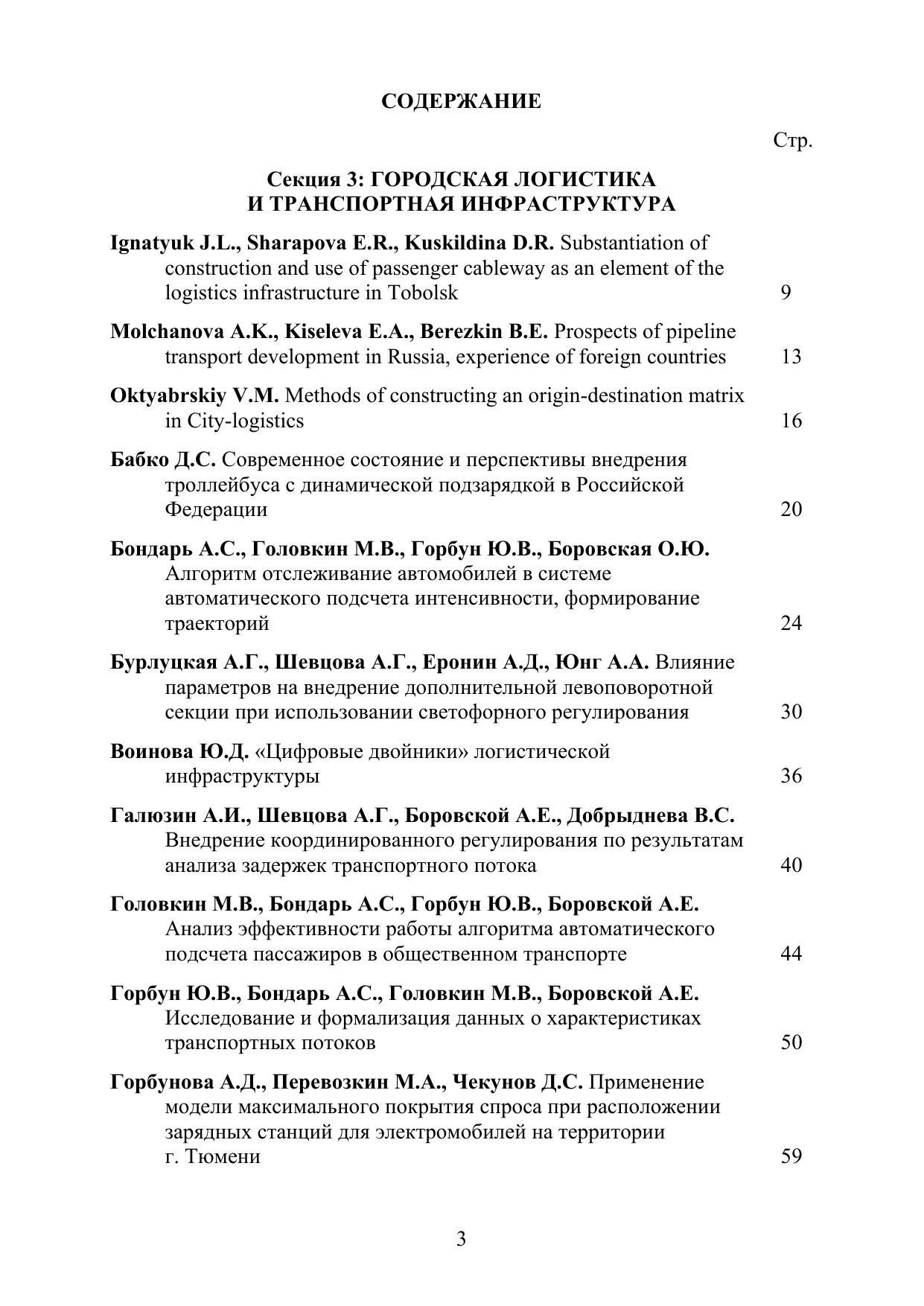 СОДЕРЖАНИЕ

Стр.

Секция 3: ГОРОДСКАЯ ЛОГИСТИКА И ТРАНСПОРТНАЯ ИНФРАСТРУКТУРА

Ignatyuk J.L., Sharapova E.R., Kuskildina D.R. Substantiation of construction and use of passenger cableway as an element of the logistics infrastructure in Tobolsk 9

Molchanova A.K., Kiseleva E.A., Berezkin B.E. Prospects of pipeline transport development in Russia, experience of foreign countries 13

Oktyabrskiy V.M. Methods of constructing an origin-destination matrix in City-logistics 16

Бабко Д.С. Современное состояние и перспективы внедрения троллейбуса с динамической подзарядкой в Российской Федерации 20

Бондарь А.С., Головкин М.В., Горбун Ю.В., Боровская О.Ю. Алгоритм отслеживание автомобилей в системе автоматического подсчета интенсивности, формирование траекторий 24

Бурлуцкая А.Г., Шевцова А.Г., Еронин А.Д., Юнг А.А. Влияние параметров на внедрение дополнительной левоповоротной секции при использовании светофорного регулирования 30

Воинова Ю.Д. «Цифровые двойники» логистической инфраструктуры 36

Галюзин А.И., Шевцова А.Г., Боровской А.Е., Добрыднева В.С. Внедрение координированного регулирования по результатам анализа задержек транспортного потока 40

Головкин М.В., Бондарь А.С., Горбун Ю.В., Боровской А.Е. Анализ эффективности работы алгоритма автоматического подсчета пассажиров в общественном транспорте 44

Горбун Ю.В., Бондарь А.С., Головкин М.В., Боровской А.Е. Исследование и формализация данных о характеристиках транспортных потоков 50

Горбунова А.Д., Перевозкин М.А., Чекунов Д.С. Применение модели максимального покрытия спроса при расположении зарядных станций для электромобилей на территории г. Тюмени 59

3